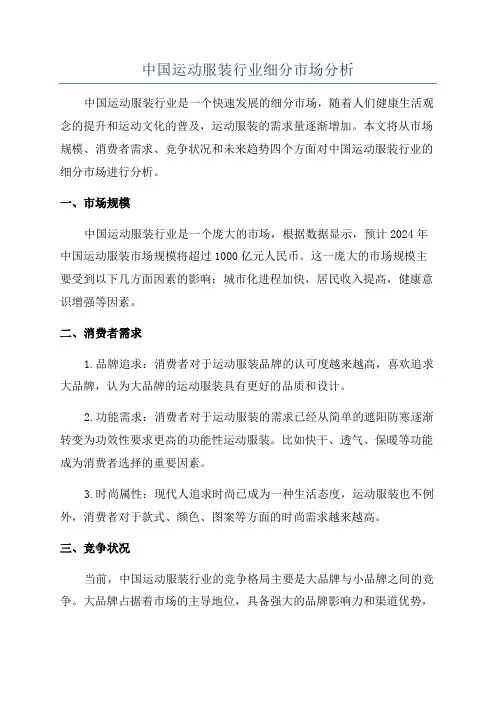 中国运动服装行业细分市场分析

中国运动服装行业是一个快速发展的细分市场，随着人们健康生活观念的提升和运动文化的普及，运动服装的需求量逐渐增加。本文将从市场规模、消费者需求、竞争状况和未来趋势四个方面对中国运动服装行业的细分市场进行分析。

一、市场规模

中国运动服装行业是一个庞大的市场，根据数据显示，预计2024年中国运动服装市场规模将超过1000亿元人民币。这一庞大的市场规模主要受到以下几方面因素的影响：城市化进程加快，居民收入提高，健康意识增强等因素。

二、消费者需求

1.品牌追求：消费者对于运动服装品牌的认可度越来越高，喜欢追求大品牌，认为大品牌的运动服装具有更好的品质和设计。

2.功能需求：消费者对于运动服装的需求已经从简单的遮阳防寒逐渐转变为功效性要求更高的功能性运动服装。比如快干、透气、保暖等功能成为消费者选择的重要因素。

3.时尚属性：现代人追求时尚已成为一种生活态度，运动服装也不例外，消费者对于款式、颜色、图案等方面的时尚需求越来越高。

三、竞争状况

当前，中国运动服装行业的竞争格局主要是大品牌与小品牌之间的竞争。大品牌占据着市场的主导地位，具备强大的品牌影响力和渠道优势，